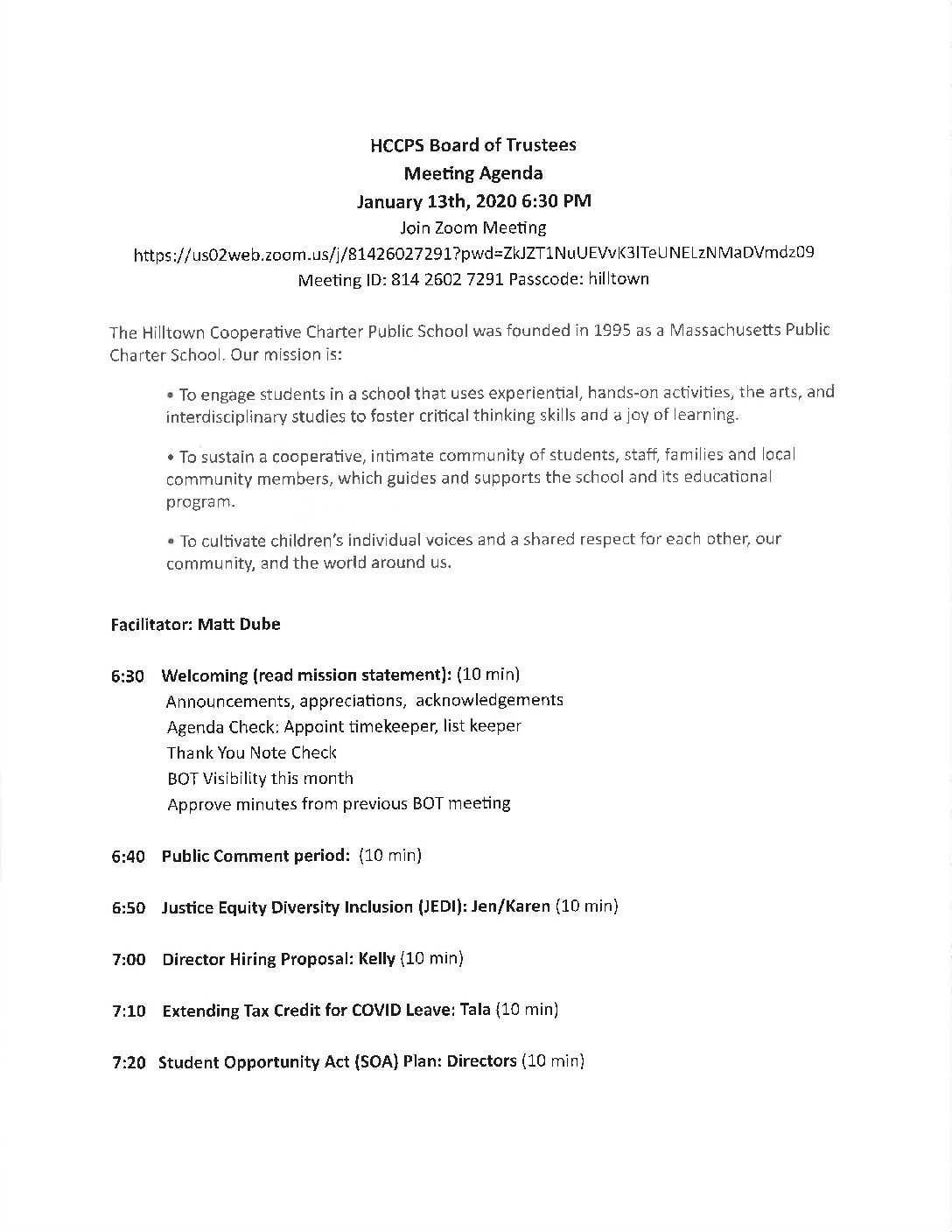 HCCPS Board of Trustees
Meeting Agenda
January 13th, 2020 6:30 PM
Join Zoom Meeting
https://us02web.zoom.us/j/81426027291?pwd=ZkJZT1NuUEVvK3lTeUNELzNMaDVmdz09
Meeting ID: 814 2602 7291 Passcode: hilltown

The Hilltown Cooperative Charter Public School was founded in 1995 as a Massachusetts Public Charter School. Our mission is:

• To engage students in a school that uses experiential, hands-on activities, the arts, and interdisciplinary studies to foster critical thinking skills and a joy of learning.

• To sustain a cooperative, intimate community of students, staff, families and local community members, which guides and supports the school and its educational program.

• To cultivate children's individual voices and a shared respect for each other, our community, and the world around us.

Facilitator: Matt Dube

6:30 Welcoming (read mission statement): (10 min)
Announcements, appreciations, acknowledgements
Agenda Check: Appoint timekeeper, list keeper
Thank You Note Check
BOT Visibility this month
Approve minutes from previous BOT meeting

6:40 Public Comment period: (10 min)

6:50 Justice Equity Diversity Inclusion (JEDI): Jen/Karen (10 min)

7:00 Director Hiring Proposal: Kelly (10 min)

7:10 Extending Tax Credit for COVID Leave: Tala (10 min)

7:20 Student Opportunity Act (SOA) Plan: Directors (10 min)